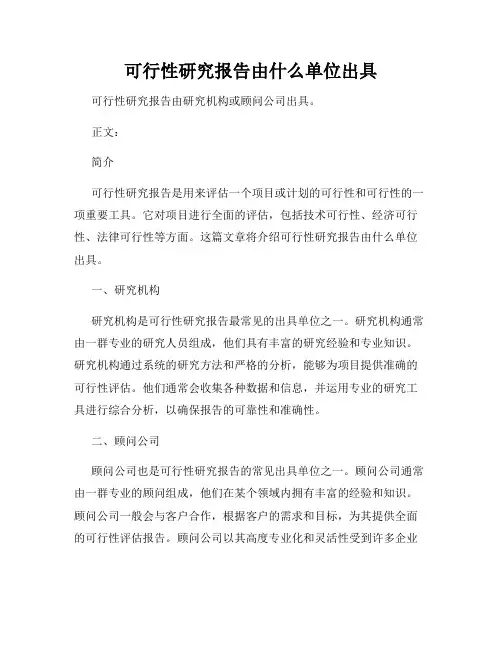 可行性研究报告由什么单位出具

可行性研究报告由研究机构或顾问公司出具。

正文：

简介

可行性研究报告是用来评估一个项目或计划的可行性和可行性的一项重要工具。它对项目进行全面的评估，包括技术可行性、经济可行性、法律可行性等方面。这篇文章将介绍可行性研究报告由什么单位出具。

一、研究机构

研究机构是可行性研究报告最常见的出具单位之一。研究机构通常由一群专业的研究人员组成，他们具有丰富的研究经验和专业知识。研究机构通过系统的研究方法和严格的分析，能够为项目提供准确的可行性评估。他们通常会收集各种数据和信息，并运用专业的研究工具进行综合分析，以确保报告的可靠性和准确性。

二、顾问公司

顾问公司也是可行性研究报告的常见出具单位之一。顾问公司通常由一群专业的顾问组成，他们在某个领域内拥有丰富的经验和知识。顾问公司一般会与客户合作，根据客户的需求和目标，为其提供全面的可行性评估报告。顾问公司以其高度专业化和灵活性受到许多企业